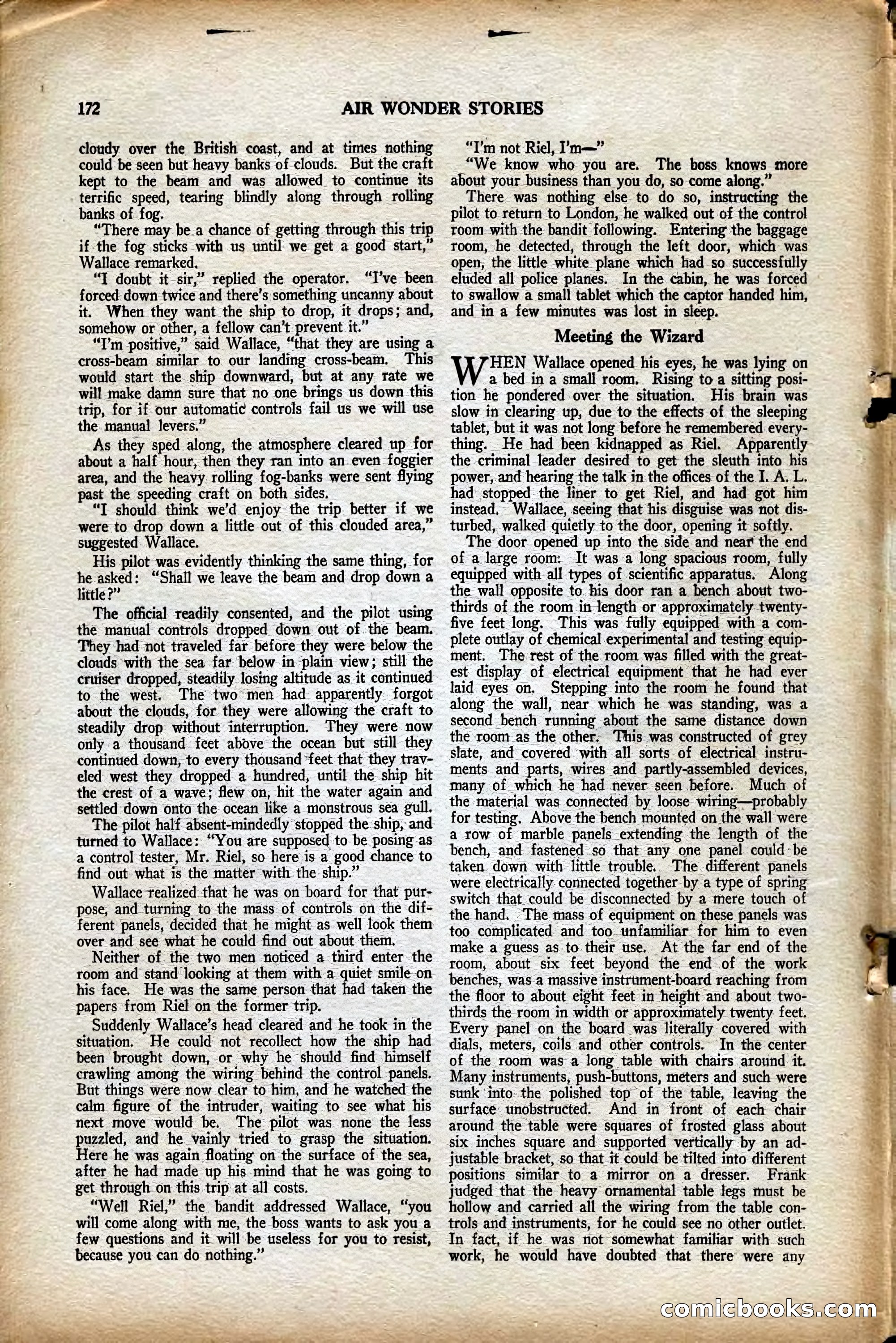 172 AIR WONDER STORIES

cloudy over the British coast, and at times nothing could be seen but heavy banks of clouds. But the craft kept to the beam and was allowed to continue its terrific speed, tearing blindly along through rolling banks of fog.

"There may be a chance of getting through this trip if the fog sticks with us until we get a good start," Wallace remarked.

"I doubt it sir," replied the operator. "I've been forced down twice and there's something uncanny about it. When they want the ship to drop, it drops; and, somehow or other, a fellow can't prevent it."

"I'm positive," said Wallace, "that they are using a cross-beam similar to our landing cross-beam. This would start the ship downward, but at any rate we will make damn sure that no one brings us down this trip, for if our automatic controls fail us we will use the manual levers."

As they sped along, the atmosphere cleared up for about a half hour, then they ran into an even foggier area, and the heavy rolling fog-banks were sent flying past the speeding craft on both sides.

"I should think we'd enjoy the trip better if we were to drop down a little out of this clouded area," suggested Wallace.

His pilot was evidently thinking the same thing, for he asked: "Shall we leave the beam and drop down a little?"

The official readily consented, and the pilot using the manual controls dropped down out of the beam. They had not traveled far before they were below the clouds with the sea far below in plain view; still the cruiser dropped, steadily losing altitude as it continued to the west. The two men had apparently forgot about the clouds, for they were allowing the craft to steadily drop without interruption. They were now only a thousand feet above the ocean but still they continued down, to every thousand feet that they traveled west they dropped a hundred, until the ship hit the crest of a wave; flew on, hit the water again and settled down onto the ocean like a monstrous sea gull.

The pilot half absent-mindedly stopped the ship, and turned to Wallace: "You are supposed to be posing as a control tester, Mr. Riel, so here is a good chance to find out what is the matter with the ship."

Wallace realized that he was on board for that purpose, and turning to the mass of controls on the different panels, decided that he might as well look them over and see what he could find out about them.

Neither of the two men noticed a third enter the room and stand looking at them with a quiet smile on his face. He was the same person that had taken the papers from Riel on the former trip.

Suddenly Wallace's head cleared and he took in the situation. He could not recollect how the ship had been brought down, or why he should find himself crawling among the wiring behind the control panels. But things were now clear to him, and he watched the calm figure of the intruder, waiting to see what his next move would be. The pilot was none the less puzzled, and he vainly tried to grasp the situation. Here he was again floating on the surface of the sea, after he had made up his mind that he was going to get through on this trip at all costs.

"Well Riel," the bandit addressed Wallace, "you will come along with me, the boss wants to ask you a few questions and it will be useless for you to resist, because you can do nothing."

"I'm not Riel, I'm—"

"We know who you are. The boss knows more about your business than you do, so come along."

There was nothing else to do so, instructing the pilot to return to London, he walked out of the control room with the bandit following. Entering the baggage room, he detected, through the left door, which was open, the little white plane which had so successfully eluded all police planes. In the cabin, he was forced to swallow a small tablet which the captor handed him, and in a few minutes was lost in sleep.

Meeting the Wizard

WHEN Wallace opened his eyes, he was lying on a bed in a small room. Rising to a sitting position he pondered over the situation. His brain was slow in clearing up, due to the effects of the sleeping tablet, but it was not long before he remembered everything. He had been kidnapped as Riel. Apparently the criminal leader desired to get the sleuth into his power, and hearing the talk in the offices of the I. A. L. had stopped the liner to get Riel, and had got him instead. Wallace, seeing that his disguise was not disturbed, walked quietly to the door, opening it softly.

The door opened up into the side and near the end of a large room. It was a long spacious room, fully equipped with all types of scientific apparatus. Along the wall opposite to his door ran a bench about two-thirds of the room in length or approximately twenty-five feet long. This was fully equipped with a complete outlay of chemical experimental and testing equipment. The rest of the room was filled with the greatest display of electrical equipment that he had ever laid eyes on. Stepping into the room he found that along the wall, near which he was standing, was a second bench running about the same distance down the room as the other. This was constructed of grey slate, and covered with all sorts of electrical instruments and parts, wires and partly-assembled devices, many of which he had never seen before. Much of the material was connected by loose wiring—probably for testing. Above the bench mounted on the wall were a row of marble panels extending the length of the bench, and fastened so that any one panel could be taken down with little trouble. The different panels were electrically connected together by a type of spring switch that could be disconnected by a mere touch of the hand. The mass of equipment on these panels was too complicated and too unfamiliar for him to even make a guess as to their use. At the far end of the room, about six feet beyond the end of the work benches, was a massive instrument-board reaching from the floor to about eight feet in height and about two-thirds the room in width or approximately twenty feet. Every panel on the board was literally covered with dials, meters, coils and other controls. In the center of the room was a long table with chairs around it. Many instruments, push-buttons, meters and such were sunk into the polished top of the table, leaving the surface unobstructed. And in front of each chair around the table were squares of frosted glass about six inches square and supported vertically by an adjustable bracket, so that it could be tilted into different positions similar to a mirror on a dresser. Frank judged that the heavy ornamental table legs must be hollow and carried all the wiring from the table controls and instruments, for he could see no other outlet. In fact, if he was not somewhat familiar with such work, he would have doubted that there were any

comicbooks.com